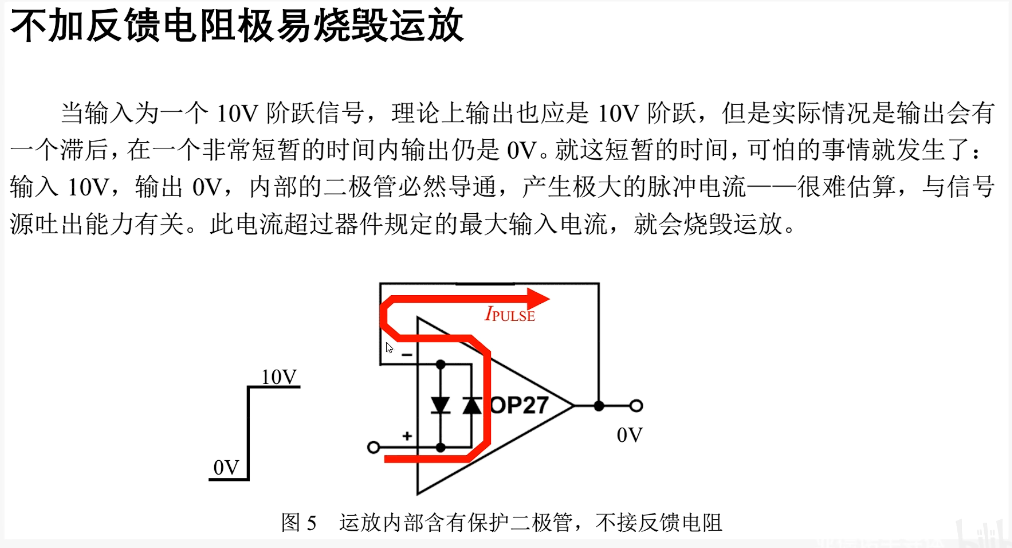 不加反馈电阻极易烧毁运放

当输入为一个 10V 阶跃信号，理论上输出也应是 10V 阶跃，但是实际情况是输出会有一个滞后，在一个非常短暂的时间内输出仍是 0V。就这短暂的时间，可怕的事情就发生了：输入 10V，输出 0V，内部的二极管必然导通，产生极大的脉冲电流——很难估算，与信号源吐出能力有关。此电流超过器件规定的最大输入电流，就会烧毁运放。

$I_{PULSE}$

10V

0V

−

+

OP27

0V

图 5　运放内部含有保护二极管，不接反馈电阻